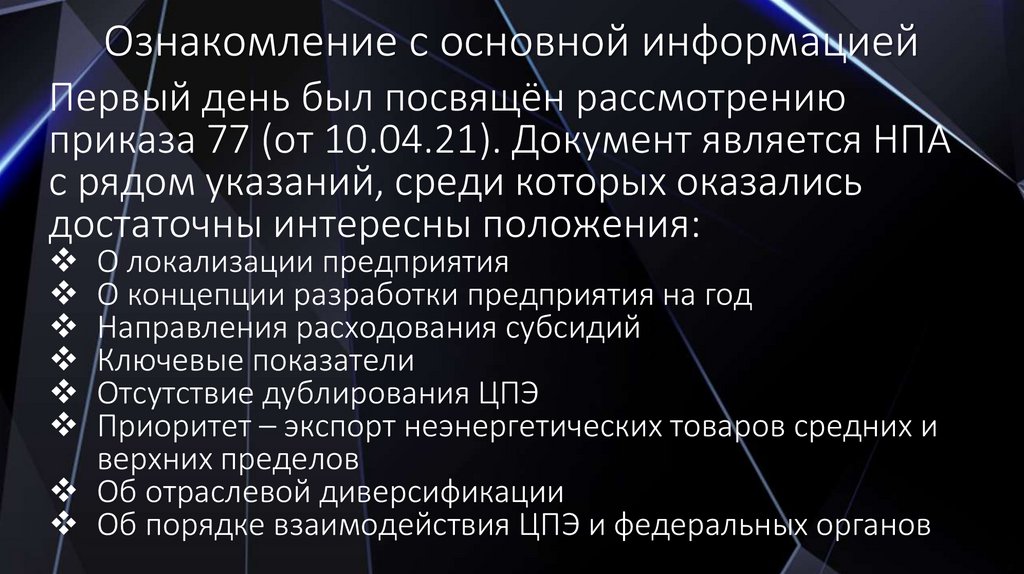 Ознакомление с основной информацией

Первый день был посвящён рассмотрению приказа 77 (от 10.04.21). Документ является НПА с рядом указаний, среди которых оказались достаточны интересны положения:

❖ О локализации предприятия
❖ О концепции разработки предприятия на год
❖ Направления расходования субсидий
❖ Ключевые показатели
❖ Отсутствие дублирования ЦПЭ
❖ Приоритет – экспорт неэнергетических товаров средних и верхних пределов
❖ Об отраслевой диверсификации
❖ Об порядке взаимодействия ЦПЭ и федеральных органов